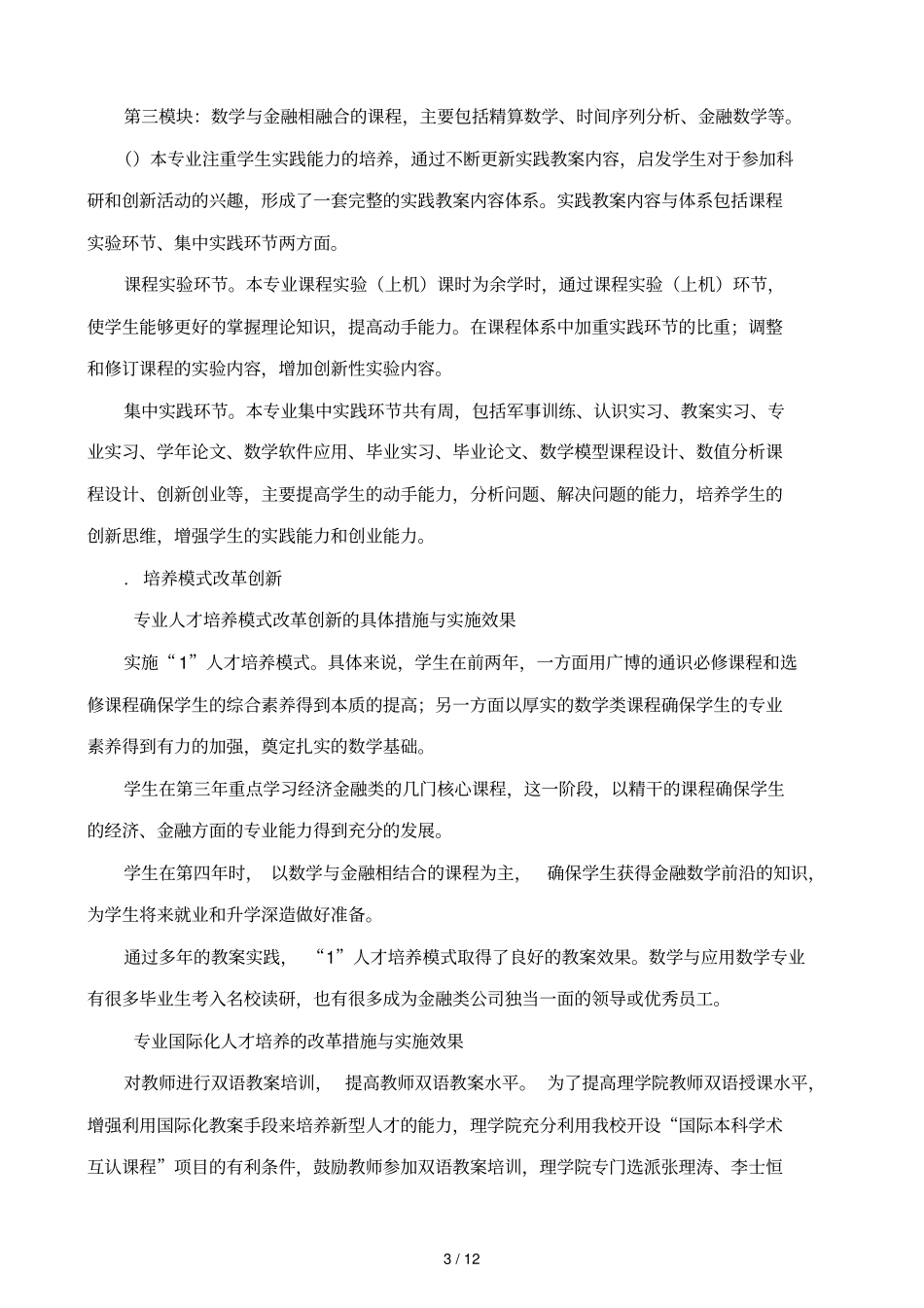 第三模块：数学与金融相融合的课程，主要包括精算数学、时间序列分析、金融数学等。

()本专业注重学生实践能力的培养，通过不断更新实践教案内容，启发学生对于参加科研和创新活动的兴趣，形成了一套完整的实践教案内容体系。实践教案内容与体系包括课程实验环节、集中实践环节两方面。

课程实验环节。本专业课程实验（上机）课时为余学时，通过课程实验（上机）环节，使学生能够更好的掌握理论知识，提高动手能力。在课程体系中加重实践环节的比重；调整和修订课程的实验内容，增加创新性实验内容。

集中实践环节。本专业集中实践环节共有周，包括军事训练、认识实习、教案实习、专业实习、学年论文、数学软件应用、毕业实习、毕业论文、数学模型课程设计、数值分析课程设计、创新创业等，主要提高学生的动手能力，分析问题、解决问题的能力，培养学生的创新思维，增强学生的实践能力和创业能力。

.培养模式改革创新

专业人才培养模式改革创新的具体措施与实施效果

实施“1”人才培养模式。具体来说，学生在前两年，一方面用广博的通识必修课程和选修课程确保学生的综合素养得到本质的提高；另一方面以厚实的数学类课程确保学生的专业素养得到有力的加强，奠定扎实的数学基础。

学生在第三年重点学习经济金融类的几门核心课程，这一阶段，以精干的课程确保学生的经济、金融方面的专业能力得到充分的发展。

学生在第四年时，以数学与金融相结合的课程为主，确保学生获得金融数学前沿的知识，为学生将来就业和升学深造做好准备。

通过多年的教案实践，“1”人才培养模式取得了良好的教案效果。数学与应用数学专业有很多毕业生考入名校读研，也有很多成为金融类公司独当一面的领导或优秀员工。

专业国际化人才培养的改革措施与实施效果

对教师进行双语教案培训，提高教师双语教案水平。为了提高理学院教师双语授课水平，增强利用国际化教案手段来培养新型人才的能力，理学院充分利用我校开设“国际本科学术互认课程”项目的有利条件，鼓励教师参加双语教案培训，理学院专门选派张理涛、李士恒

3 / 12